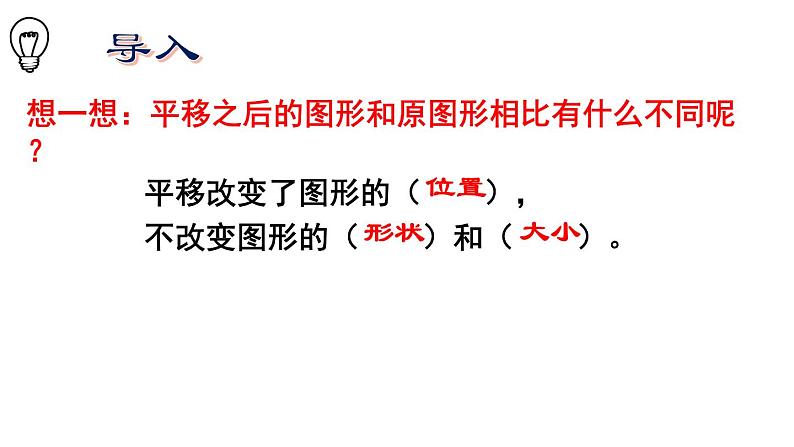 导入

想一想：平移之后的图形和原图形相比有什么不同呢？

平移改变了图形的（位置），
不改变图形的（形状）和（大小）。